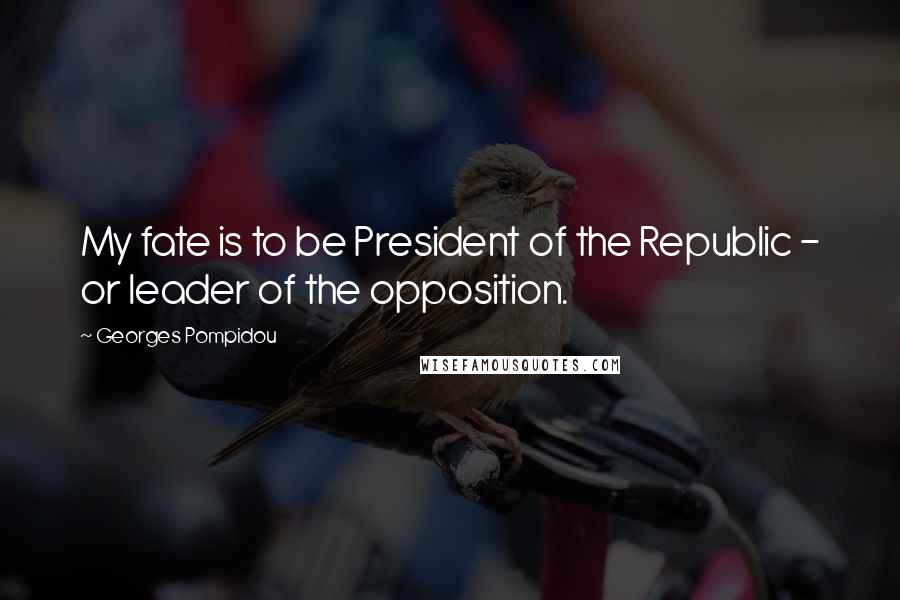 My fate is to be President of the Republic - or leader of the opposition.

~ Georges Pompidou

WISEFAMOUSQUOTES.COM